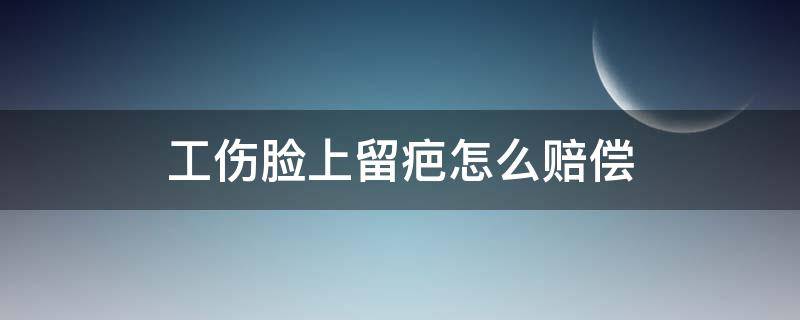 工伤脸上留疤怎么赔偿